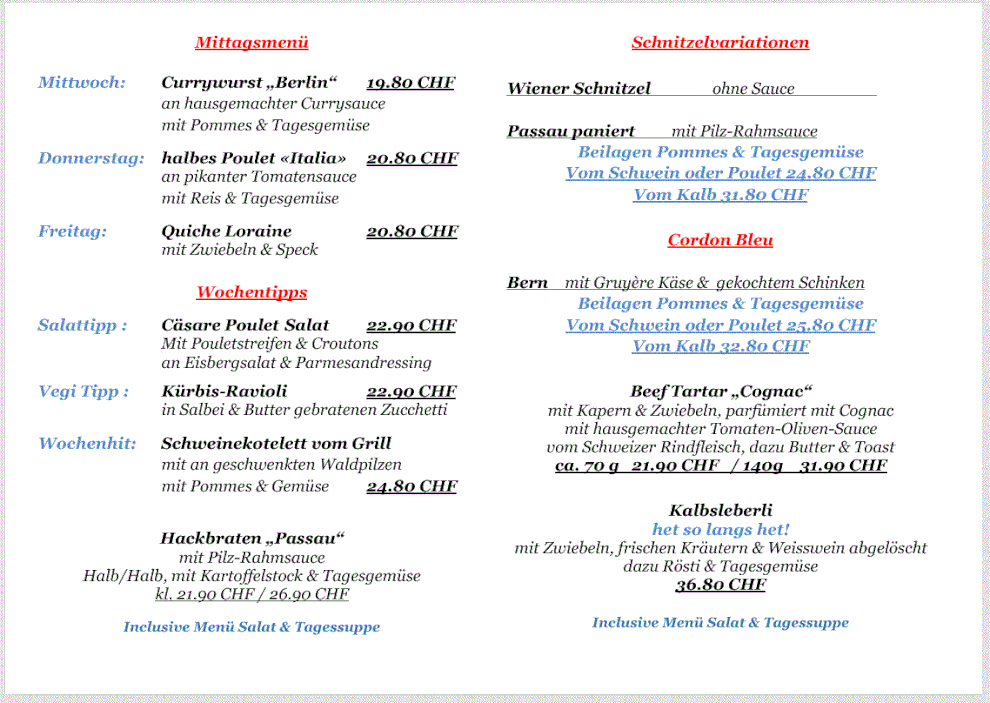 Mittagsmenü

Mittwoch: Currywurst „Berlin“ 19.80 CHF
an hausgemachter Currysauce
mit Pommes & Tagesgemüse

Donnerstag: halbes Poulet «Italia» 20.80 CHF
an pikanter Tomatensauce
mit Reis & Tagesgemüse

Freitag: Quiche Loraine 20.80 CHF
mit Zwiebeln & Speck

Wochentipps

Salattipp : Cäsare Poulet Salat 22.90 CHF
Mit Pouletstreifen & Croutons
an Eisbergsalat & Parmesandressing

Vegi Tipp : Kürbis-Ravioli 22.90 CHF
in Salbei & Butter gebratenen Zucchetti

Wochenhit: Schweinekotelett vom Grill
mit an geschwenkten Waldpilzen
mit Pommes & Gemüse 24.80 CHF

Hackbraten „Passau“
mit Pilz-Rahmsauce
Halb/Halb, mit Kartoffelstock & Tagesgemüse
kl. 21.90 CHF / 26.90 CHF

Inclusive Menü Salat & Tagessuppe

Schnitzelvariationen

Wiener Schnitzel ohne Sauce

Passau paniert mit Pilz-Rahmsauce
Beilagen Pommes & Tagesgemüse
Vom Schwein oder Poulet 24.80 CHF
Vom Kalb 31.80 CHF

Cordon Bleu

Bern mit Gruyère Käse & gekochtem Schinken
Beilagen Pommes & Tagesgemüse
Vom Schwein oder Poulet 25.80 CHF
Vom Kalb 32.80 CHF

Beef Tartar „Cognac“
mit Kapern & Zwiebeln, parfümiert mit Cognac
mit hausgemachter Tomaten-Oliven-Sauce
vom Schweizer Rindfleisch, dazu Butter & Toast
ca. 70 g 21.90 CHF / 140g 31.90 CHF

Kalbsleberli
het so langs het!
mit Zwiebeln, frischen Kräutern & Weisswein abgelöscht
dazu Rösti & Tagesgemüse
36.80 CHF

Inclusive Menü Salat & Tagessuppe